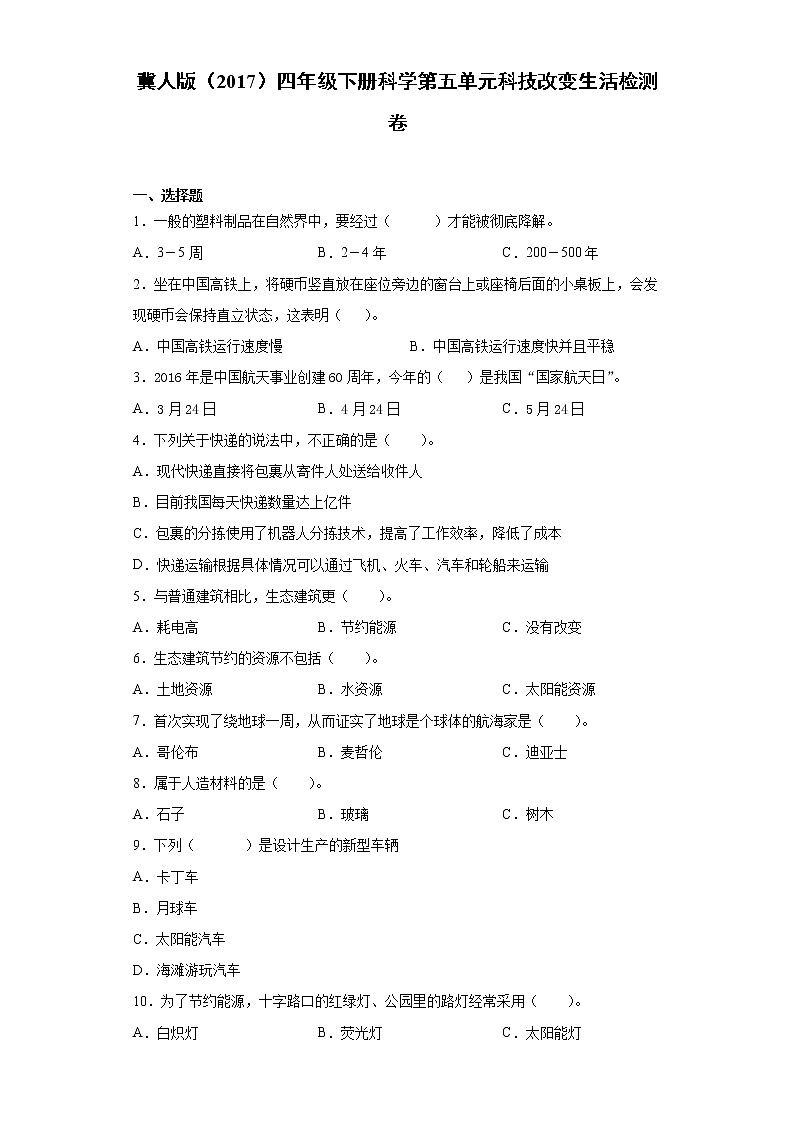 冀人版（2017）四年级下册科学第五单元科技改变生活检测卷

一、选择题

1．一般的塑料制品在自然界中，要经过（　　）才能被彻底降解。

A．3－5周　　B．2－4年　　C．200－500年

2．坐在中国高铁上，将硬币竖直放在座位旁边的窗台上或座椅后面的小桌板上，会发现硬币会保持直立状态，这表明（　）。

A．中国高铁运行速度慢　　B．中国高铁运行速度快并且平稳

3．2016年是中国航天事业创建60周年，今年的（　）是我国“国家航天日”。

A．3月24日　　B．4月24日　　C．5月24日

4．下列关于快递的说法中，不正确的是（　）。

A．现代快递直接将包裹从寄件人处送给收件人

B．目前我国每天快递数量达上亿件

C．包裹的分拣使用了机器人分拣技术，提高了工作效率，降低了成本

D．快递运输根据具体情况可以通过飞机、火车、汽车和轮船来运输

5．与普通建筑相比，生态建筑更（　）。

A．耗电高　　B．节约能源　　C．没有改变

6．生态建筑节约的资源不包括（　）。

A．土地资源　　B．水资源　　C．太阳能资源

7．首次实现了绕地球一周，从而证实了地球是个球体的航海家是（　）。

A．哥伦布　　B．麦哲伦　　C．迪亚士

8．属于人造材料的是（　）。

A．石子　　B．玻璃　　C．树木

9．下列（　　）是设计生产的新型车辆

A．卡丁车

B．月球车

C．太阳能汽车

D．海滩游玩汽车

10．为了节约能源，十字路口的红绿灯、公园里的路灯经常采用（　）。

A．白炽灯　　B．荧光灯　　C．太阳能灯